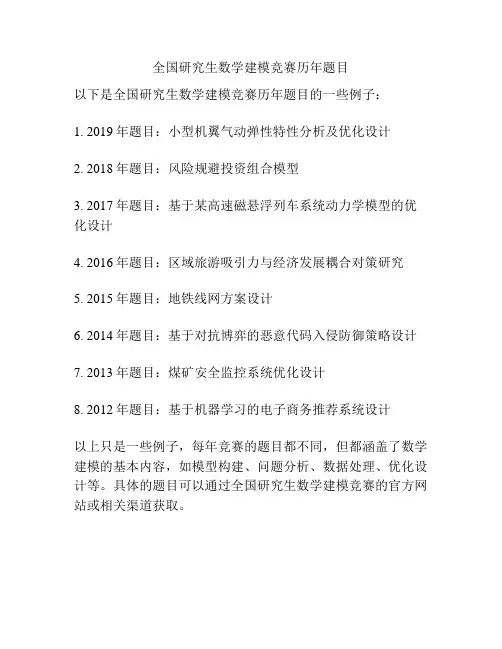 全国研究生数学建模竞赛历年题目

以下是全国研究生数学建模竞赛历年题目的一些例子：

1. 2019 年题目：小型机翼气动弹性特性分析及优化设计

2. 2018 年题目：风险规避投资组合模型

3. 2017 年题目：基于某高速磁悬浮列车系统动力学模型的优化设计

4. 2016 年题目：区域旅游吸引力与经济发展耦合对策研究

5. 2015 年题目：地铁线网方案设计

6. 2014 年题目：基于对抗博弈的恶意代码入侵防御策略设计

7. 2013 年题目：煤矿安全监控系统优化设计

8. 2012 年题目：基于机器学习的电子商务推荐系统设计

以上只是一些例子，每年竞赛的题目都不同，但都涵盖了数学建模的基本内容，如模型构建、问题分析、数据处理、优化设计等。具体的题目可以通过全国研究生数学建模竞赛的官方网站或相关渠道获取。